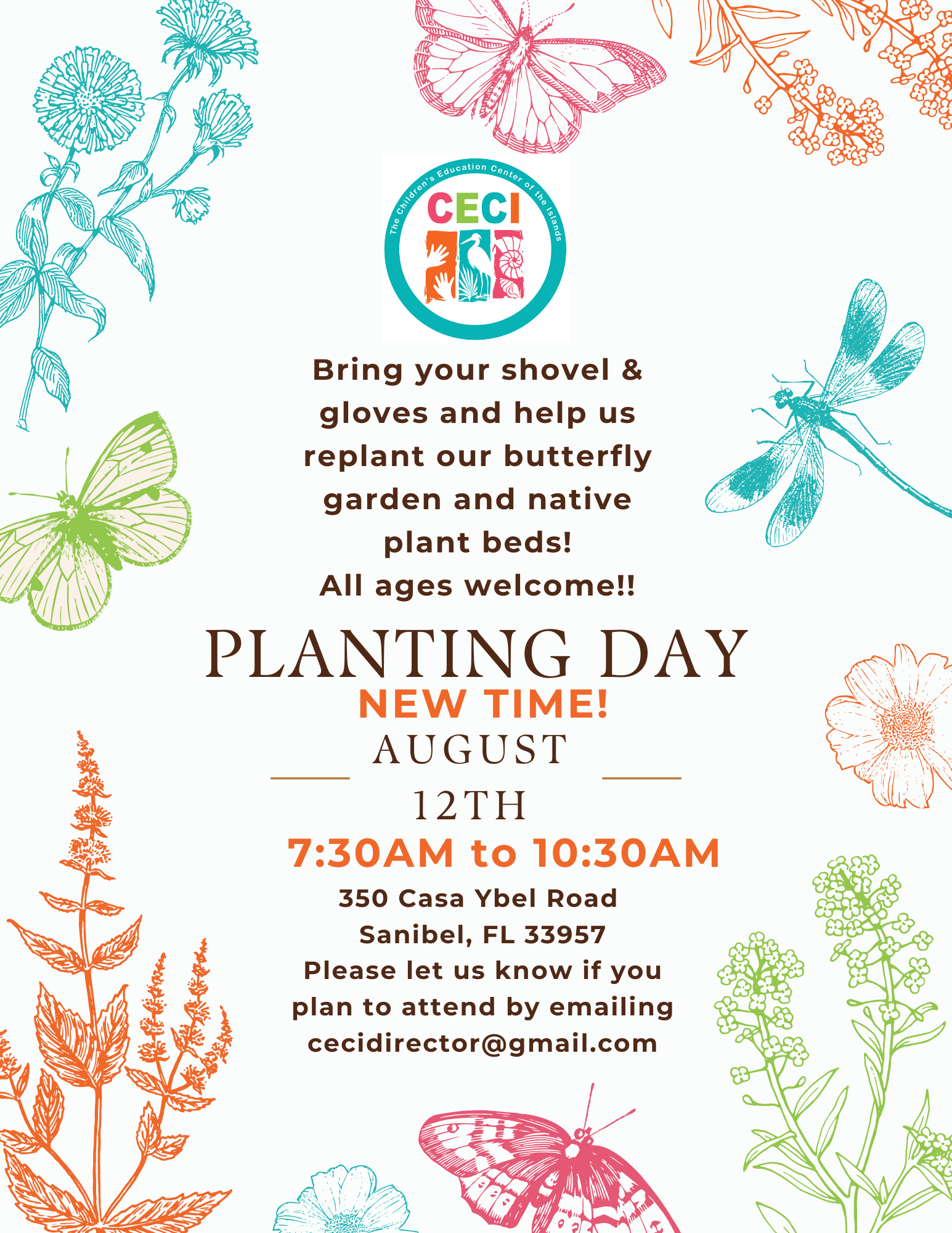 The Children's Education Center of the Islands

CECI

Bring your shovel & gloves and help us replant our butterfly garden and native plant beds!

All ages welcome!!

PLANTING DAY

NEW TIME!

AUGUST

12TH

7:30AM to 10:30AM

350 Casa Ybel Road
Sanibel, FL 33957

Please let us know if you plan to attend by emailing cecidirector@gmail.com